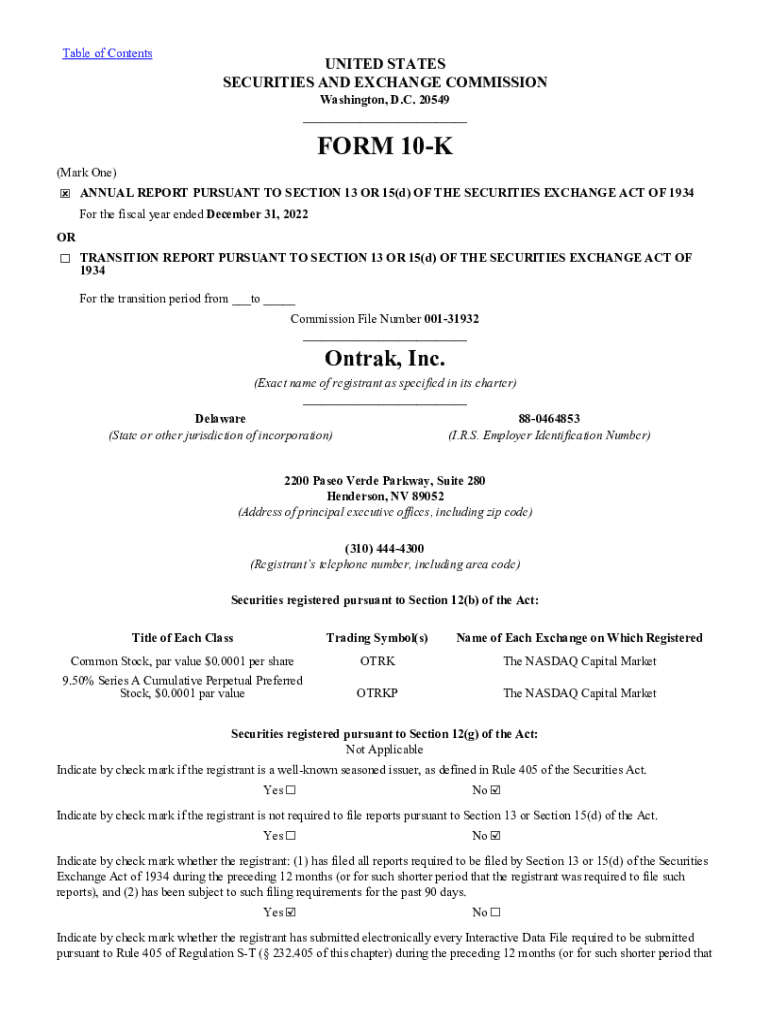 Table of Contents

UNITED STATES
SECURITIES AND EXCHANGE COMMISSION
Washington, D.C. 20549

FORM 10-K

(Mark One)

☒ ANNUAL REPORT PURSUANT TO SECTION 13 OR 15(d) OF THE SECURITIES EXCHANGE ACT OF 1934

For the fiscal year ended December 31, 2022

OR

☐ TRANSITION REPORT PURSUANT TO SECTION 13 OR 15(d) OF THE SECURITIES EXCHANGE ACT OF 1934

For the transition period from ___to _____

Commission File Number 001-31932

Ontrak, Inc.

(Exact name of registrant as specified in its charter)

Delaware
(State or other jurisdiction of incorporation)

88-0464853
(I.R.S. Employer Identification Number)

2200 Paseo Verde Parkway, Suite 280
Henderson, NV 89052
(Address of principal executive offices, including zip code)

(310) 444-4300
(Registrant's telephone number, including area code)

Securities registered pursuant to Section 12(b) of the Act:

| Title of Each Class | Trading Symbol(s) | Name of Each Exchange on Which Registered |
|---|---|---|
| Common Stock, par value $0.0001 per share | OTRK | The NASDAQ Capital Market |
| 9.50% Series A Cumulative Perpetual Preferred Stock, $0.0001 par value | OTRKP | The NASDAQ Capital Market |

Securities registered pursuant to Section 12(g) of the Act:
Not Applicable

Indicate by check mark if the registrant is a well-known seasoned issuer, as defined in Rule 405 of the Securities Act.

Yes ☐ No ☑

Indicate by check mark if the registrant is not required to file reports pursuant to Section 13 or Section 15(d) of the Act.

Yes ☐ No ☑

Indicate by check mark whether the registrant: (1) has filed all reports required to be filed by Section 13 or 15(d) of the Securities Exchange Act of 1934 during the preceding 12 months (or for such shorter period that the registrant was required to file such reports), and (2) has been subject to such filing requirements for the past 90 days.

Yes ☑ No ☐

Indicate by check mark whether the registrant has submitted electronically every Interactive Data File required to be submitted pursuant to Rule 405 of Regulation S-T (§ 232.405 of this chapter) during the preceding 12 months (or for such shorter period that